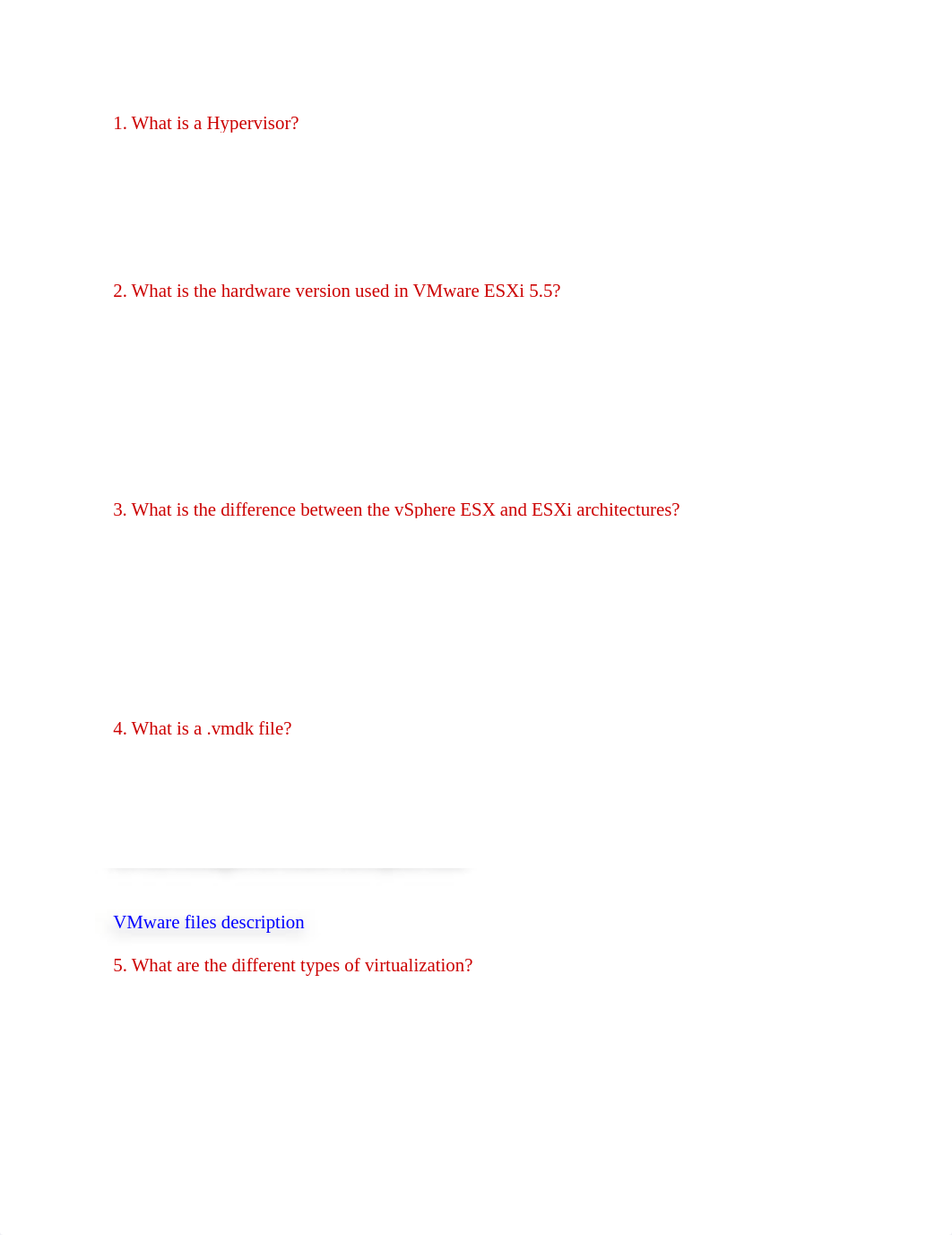 1. What is a Hypervisor?

2. What is the hardware version used in VMware ESXi 5.5?

3. What is the difference between the vSphere ESX and ESXi architectures?

4. What is a .vmdk file?

VMware files description

5. What are the different types of virtualization?